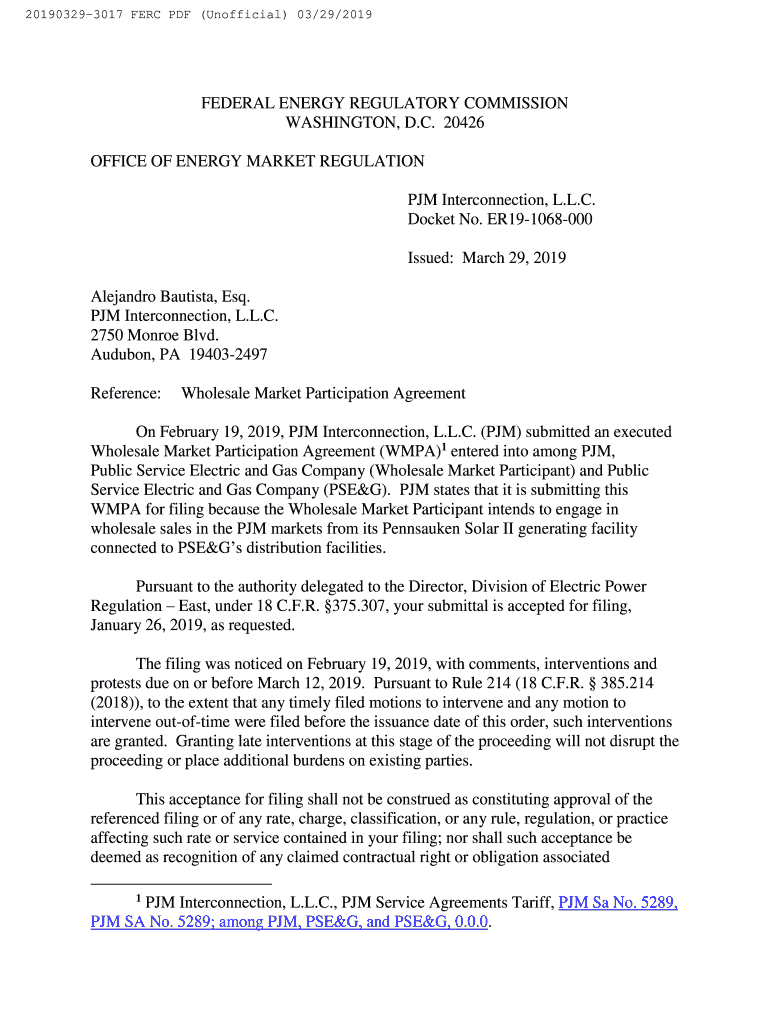 20190329-3017 FERC PDF (Unofficial) 03/29/2019

FEDERAL ENERGY REGULATORY COMMISSION
WASHINGTON, D.C. 20426

OFFICE OF ENERGY MARKET REGULATION

PJM Interconnection, L.L.C.
Docket No. ER19-1068-000

Issued: March 29, 2019

Alejandro Bautista, Esq.
PJM Interconnection, L.L.C.
2750 Monroe Blvd.
Audubon, PA 19403-2497

Reference: Wholesale Market Participation Agreement

On February 19, 2019, PJM Interconnection, L.L.C. (PJM) submitted an executed Wholesale Market Participation Agreement (WMPA)$^1$ entered into among PJM, Public Service Electric and Gas Company (Wholesale Market Participant) and Public Service Electric and Gas Company (PSE&G). PJM states that it is submitting this WMPA for filing because the Wholesale Market Participant intends to engage in wholesale sales in the PJM markets from its Pennsauken Solar II generating facility connected to PSE&G's distribution facilities.

Pursuant to the authority delegated to the Director, Division of Electric Power Regulation – East, under 18 C.F.R. §375.307, your submittal is accepted for filing, January 26, 2019, as requested.

The filing was noticed on February 19, 2019, with comments, interventions and protests due on or before March 12, 2019. Pursuant to Rule 214 (18 C.F.R. § 385.214 (2018)), to the extent that any timely filed motions to intervene and any motion to intervene out-of-time were filed before the issuance date of this order, such interventions are granted. Granting late interventions at this stage of the proceeding will not disrupt the proceeding or place additional burdens on existing parties.

This acceptance for filing shall not be construed as constituting approval of the referenced filing or of any rate, charge, classification, or any rule, regulation, or practice affecting such rate or service contained in your filing; nor shall such acceptance be deemed as recognition of any claimed contractual right or obligation associated

$^1$ PJM Interconnection, L.L.C., PJM Service Agreements Tariff, PJM Sa No. 5289, PJM SA No. 5289; among PJM, PSE&G, and PSE&G, 0.0.0.